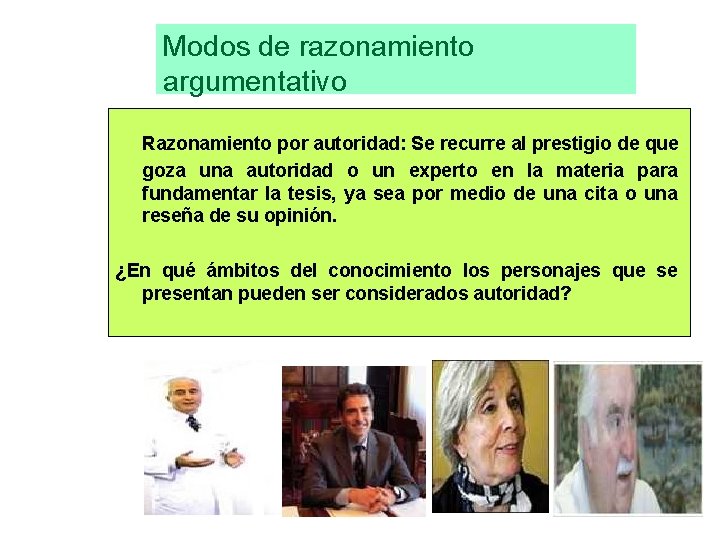 Modos de razonamiento argumentativo

Razonamiento por autoridad: Se recurre al prestigio de que goza una autoridad o un experto en la materia para fundamentar la tesis, ya sea por medio de una cita o una reseña de su opinión.

¿En qué ámbitos del conocimiento los personajes que se presentan pueden ser considerados autoridad?